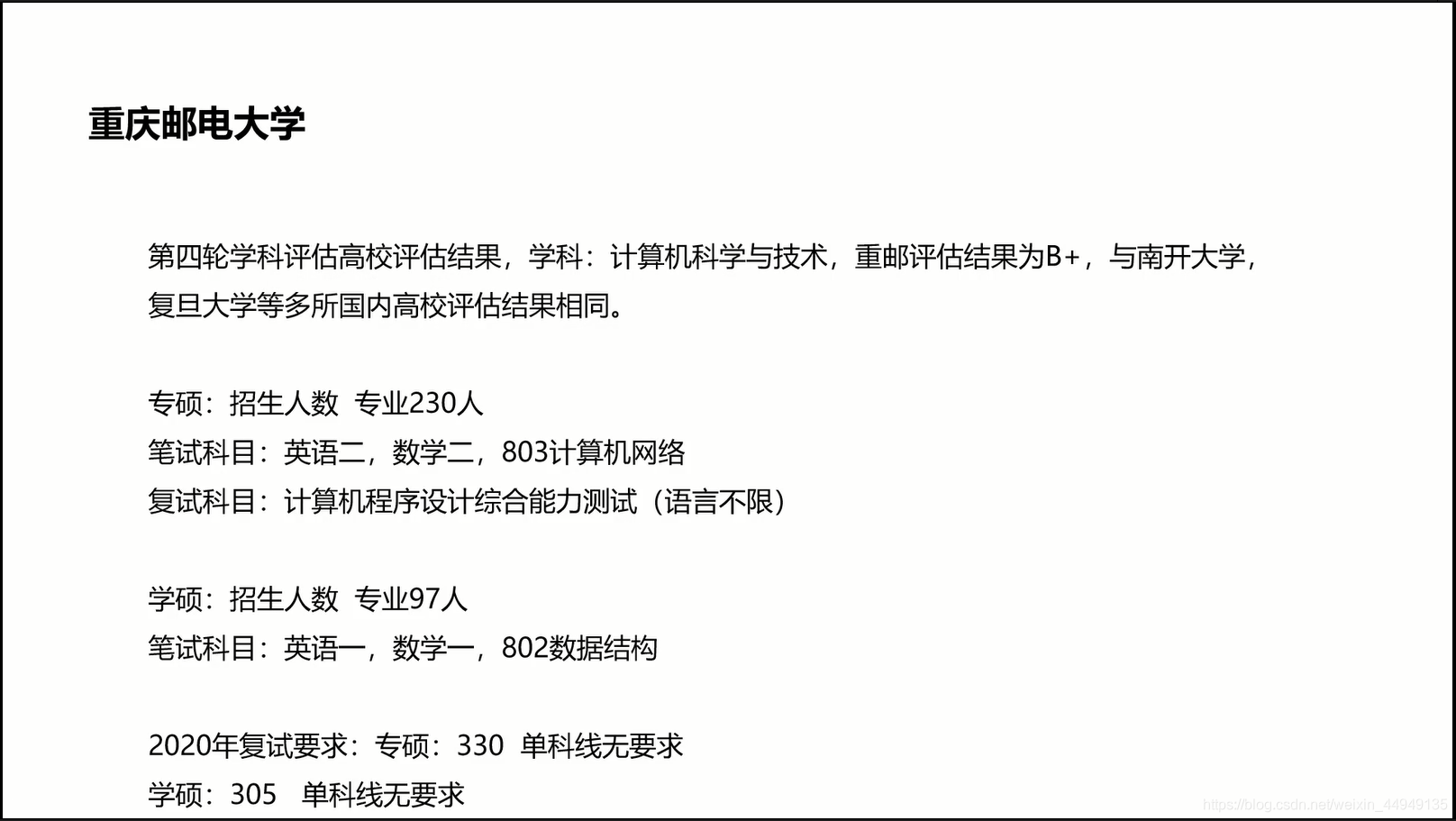 重庆邮电大学

第四轮学科评估高校评估结果，学科：计算机科学与技术，重邮评估结果为B+，与南开大学，复旦大学等多所国内高校评估结果相同。

专硕：招生人数 专业230人
笔试科目：英语二，数学二，803计算机网络
复试科目：计算机程序设计综合能力测试（语言不限）

学硕：招生人数 专业97人
笔试科目：英语一，数学一，802数据结构

2020年复试要求：专硕：330 单科线无要求
学硕：305 单科线无要求

https://blog.csdn.net/weixin_44949135